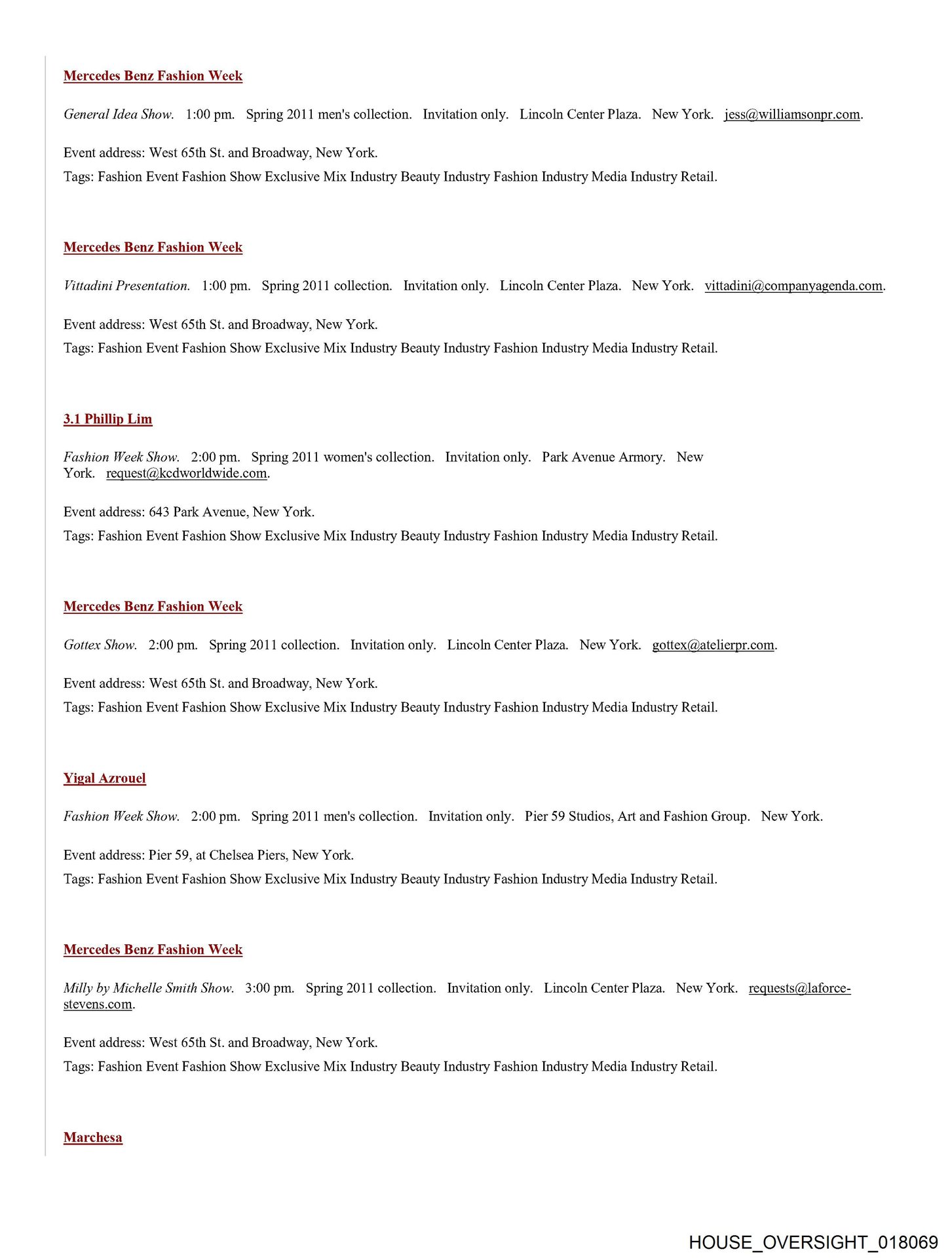 Mercedes Benz Fashion Week

General Idea Show. 1:00 pm. Spring 2011 men's collection. Invitation only. Lincoln Center Plaza. New York. jess@williamsonpr.com.

Event address: West 65th St. and Broadway, New York.
Tags: Fashion Event Fashion Show Exclusive Mix Industry Beauty Industry Fashion Industry Media Industry Retail.

Mercedes Benz Fashion Week

Vittadini Presentation. 1:00 pm. Spring 2011 collection. Invitation only. Lincoln Center Plaza. New York. vittadini@companyagenda.com.

Event address: West 65th St. and Broadway, New York.
Tags: Fashion Event Fashion Show Exclusive Mix Industry Beauty Industry Fashion Industry Media Industry Retail.

3.1 Phillip Lim

Fashion Week Show. 2:00 pm. Spring 2011 women's collection. Invitation only. Park Avenue Armory. New York. request@kcdworldwide.com.

Event address: 643 Park Avenue, New York.
Tags: Fashion Event Fashion Show Exclusive Mix Industry Beauty Industry Fashion Industry Media Industry Retail.

Mercedes Benz Fashion Week

Gottex Show. 2:00 pm. Spring 2011 collection. Invitation only. Lincoln Center Plaza. New York. gottex@atelierpr.com.

Event address: West 65th St. and Broadway, New York.
Tags: Fashion Event Fashion Show Exclusive Mix Industry Beauty Industry Fashion Industry Media Industry Retail.

Yigal Azrouel

Fashion Week Show. 2:00 pm. Spring 2011 men's collection. Invitation only. Pier 59 Studios, Art and Fashion Group. New York.

Event address: Pier 59, at Chelsea Piers, New York.
Tags: Fashion Event Fashion Show Exclusive Mix Industry Beauty Industry Fashion Industry Media Industry Retail.

Mercedes Benz Fashion Week

Milly by Michelle Smith Show. 3:00 pm. Spring 2011 collection. Invitation only. Lincoln Center Plaza. New York. requests@laforce-stevens.com.

Event address: West 65th St. and Broadway, New York.
Tags: Fashion Event Fashion Show Exclusive Mix Industry Beauty Industry Fashion Industry Media Industry Retail.

Marchesa

HOUSE_OVERSIGHT_018069